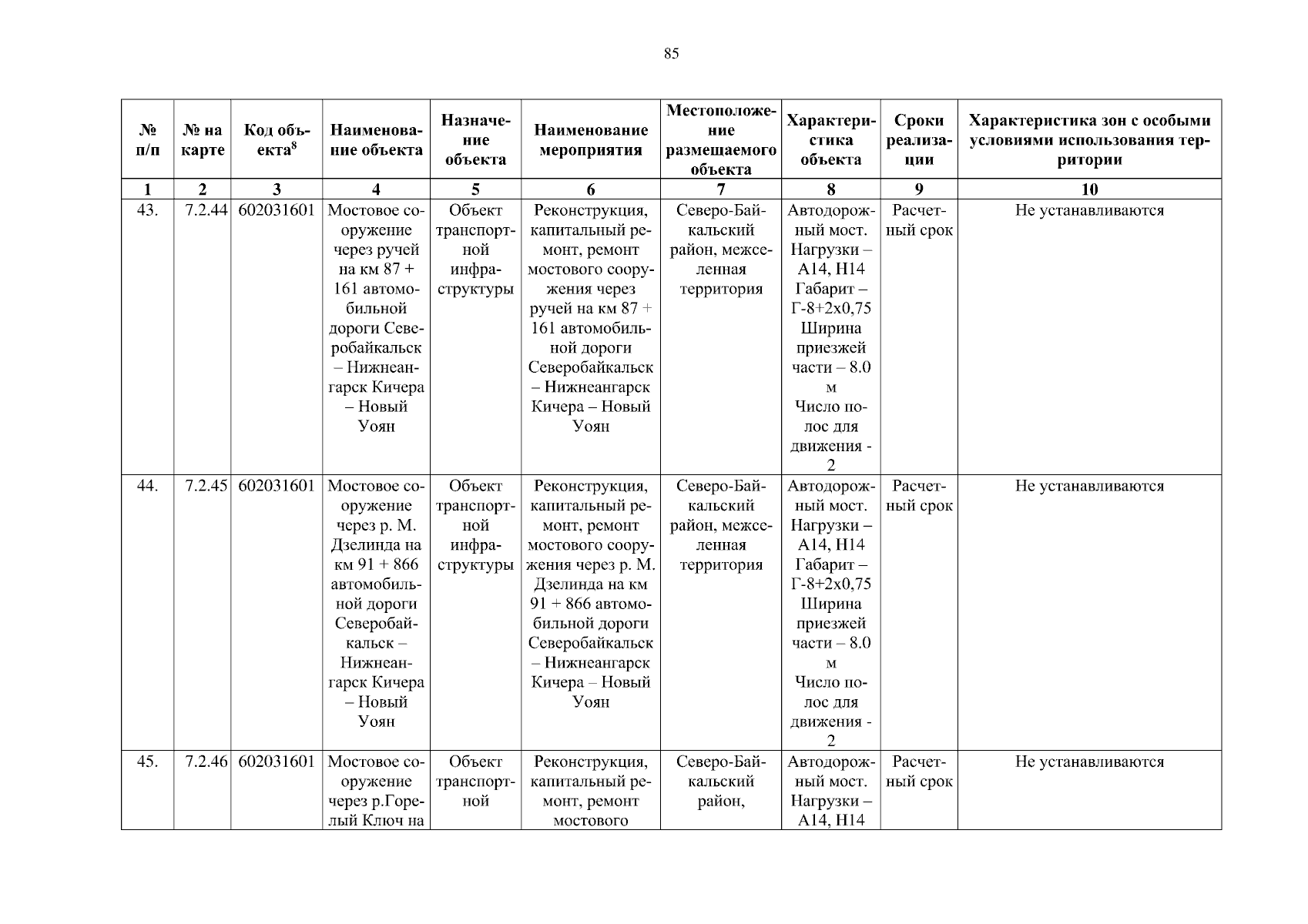 85

| № п/п | № на карте | Код объекта$^8$ | Наименование объекта | Назначение объекта | Наименование мероприятия | Местоположение размещаемого объекта | Характеристика объекта | Сроки реализации | Характеристика зон с особыми условиями использования территории |
|---|---|---|---|---|---|---|---|---|---|
| 1 | 2 | 3 | 4 | 5 | 6 | 7 | 8 | 9 | 10 |
| 43. | 7.2.44 | 602031601 | Мостовое сооружение через ручей на км 87 + 161 автомобильной дороги Северобайкальск – Нижнеангарск Кичера – Новый Уоян | Объект транспортной инфраструктуры | Реконструкция, капитальный ремонт, ремонт мостового сооружения через ручей на км 87 + 161 автомобильной дороги Северобайкальск – Нижнеангарск Кичера – Новый Уоян | Северо-Байкальский район, межселенная территория | Автодорожный мост. Нагрузки – А14, Н14 Габарит – Г-8+2х0,75 Ширина приезжей части – 8.0 м Число полос для движения - 2 | Расчетный срок | Не устанавливаются |
| 44. | 7.2.45 | 602031601 | Мостовое сооружение через р. М. Дзелинда на км 91 + 866 автомобильной дороги Северобайкальск – Нижнеангарск Кичера – Новый Уоян | Объект транспортной инфраструктуры | Реконструкция, капитальный ремонт, ремонт мостового сооружения через р. М. Дзелинда на км 91 + 866 автомобильной дороги Северобайкальск – Нижнеангарск Кичера – Новый Уоян | Северо-Байкальский район, межселенная территория | Автодорожный мост. Нагрузки – А14, Н14 Габарит – Г-8+2х0,75 Ширина приезжей части – 8.0 м Число полос для движения - 2 | Расчетный срок | Не устанавливаются |
| 45. | 7.2.46 | 602031601 | Мостовое сооружение через р.Горелый Ключ на | Объект транспортной | Реконструкция, капитальный ремонт, ремонт мостового | Северо-Байкальский район, | Автодорожный мост. Нагрузки – А14, Н14 | Расчетный срок | Не устанавливаются |